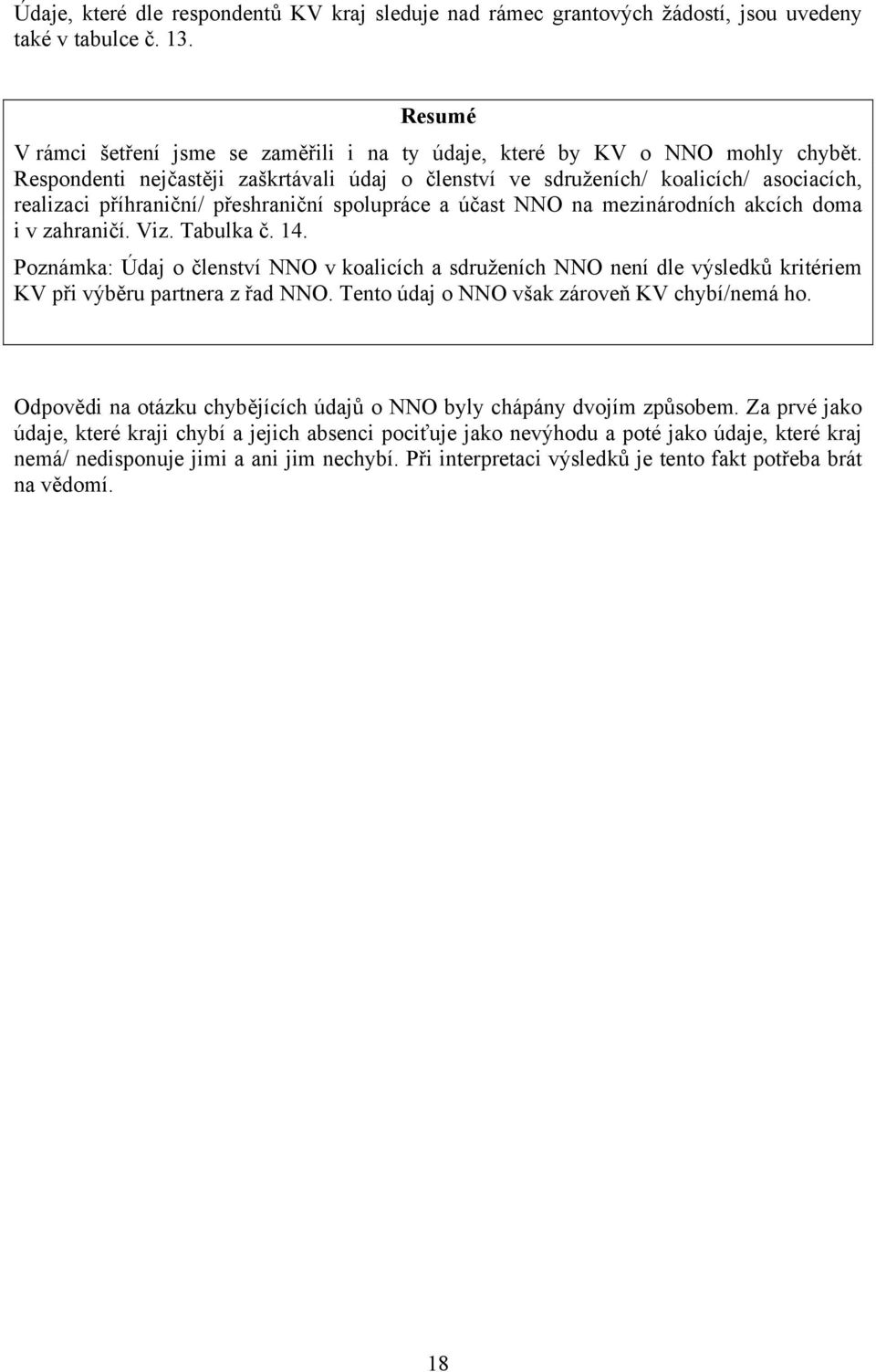 Údaje, které dle respondentů KV kraj sleduje nad rámec grantových žádostí, jsou uvedeny také v tabulce č. 13.

Resumé

V rámci šetření jsme se zaměřili i na ty údaje, které by KV o NNO mohly chybět. Respondenti nejčastěji zaškrtávali údaj o členství ve sdruženích/ koalicích/ asociacích, realizaci příhraniční/ přeshraniční spolupráce a účast NNO na mezinárodních akcích doma i v zahraničí. Viz. Tabulka č. 14.

Poznámka: Údaj o členství NNO v koalicích a sdruženích NNO není dle výsledků kritériem KV při výběru partnera z řad NNO. Tento údaj o NNO však zároveň KV chybí/nemá ho.

Odpovědi na otázku chybějících údajů o NNO byly chápány dvojím způsobem. Za prvé jako údaje, které kraji chybí a jejich absenci pociťuje jako nevýhodu a poté jako údaje, které kraj nemá/ nedisponuje jimi a ani jim nechybí. Při interpretaci výsledků je tento fakt potřeba brát na vědomí.

18